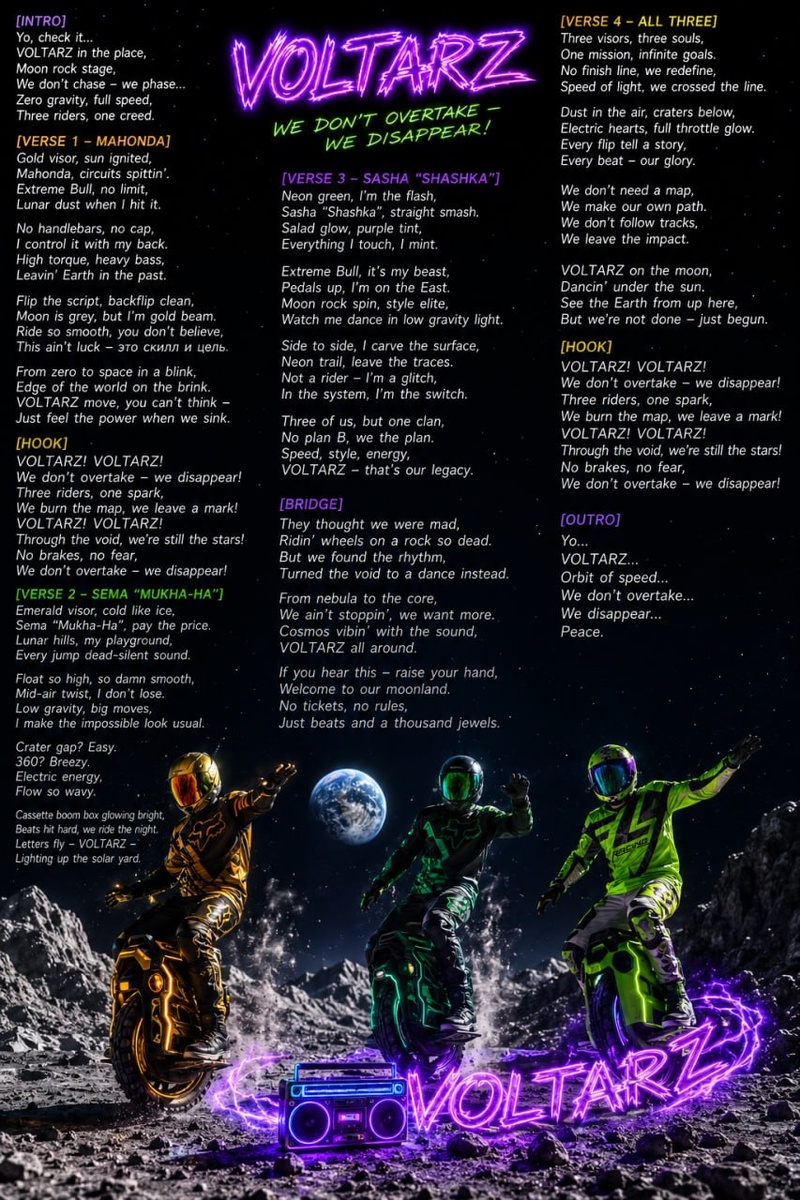 VOLTARZ

WE DON'T OVERTAKE – WE DISAPPEAR!

[INTRO]
Yo, check it...
VOLTARZ in the place,
Moon rock stage,
We don't chase – we phase...
Zero gravity, full speed,
Three riders, one creed.

[VERSE 1 – MAHONDA]
Gold visor, sun ignited,
Mahonda, circuits spittin'.
Extreme Bull, no limit,
Lunar dust when I hit it.

No handlebars, no cap,
I control it with my back.
High torque, heavy bass,
Leavin' Earth in the past.

Flip the script, backflip clean,
Moon is grey, but I'm gold beam.
Ride so smooth, you don't believe,
This ain't luck – это скилл и цель.

From zero to space in a blink,
Edge of the world on the brink.
VOLTARZ move, you can't think –
Just feel the power when we sink.

[HOOK]
VOLTARZ! VOLTARZ!
We don't overtake – we disappear!
Three riders, one spark,
We burn the map, we leave a mark!
VOLTARZ! VOLTARZ!
Through the void, we're still the stars!
No brakes, no fear,
We don't overtake – we disappear!

[VERSE 2 – SEMA "MUKHA-HA"]
Emerald visor, cold like ice,
Sema "Mukha-Ha", pay the price.
Lunar hills, my playground,
Every jump dead-silent sound.

Float so high, so damn smooth,
Mid-air twist, I don't lose.
Low gravity, big moves,
I make the impossible look usual.

Crater gap? Easy.
360? Breezy.
Electric energy,
Flow so wavy.

Cassette boom box glowing bright,
Beats hit hard, we ride the night.
Letters fly – VOLTARZ –
Lighting up the solar yard.

[VERSE 3 – SASHA "SHASHKA"]
Neon green, I'm the flash,
Sasha "Shashka", straight smash.
Salad glow, purple tint,
Everything I touch, I mint.

Extreme Bull, it's my beast,
Pedals up, I'm on the East.
Moon rock spin, style elite,
Watch me dance in low gravity light.

Side to side, I carve the surface,
Neon trail, leave the traces.
Not a rider – I'm a glitch,
In the system, I'm the switch.

Three of us, but one clan,
No plan B, we the plan.
Speed, style, energy,
VOLTARZ – that's our legacy.

[BRIDGE]
They thought we were mad,
Ridin' wheels on a rock so dead.
But we found the rhythm,
Turned the void to a dance instead.

From nebula to the core,
We ain't stoppin', we want more.
Cosmos vibin' with the sound,
VOLTARZ all around.

If you hear this – raise your hand,
Welcome to our moonland.
No tickets, no rules,
Just beats and a thousand jewels.

[VERSE 4 – ALL THREE]
Three visors, three souls,
One mission, infinite goals.
No finish line, we redefine,
Speed of light, we crossed the line.

Dust in the air, craters below,
Electric hearts, full throttle glow.
Every flip tell a story,
Every beat – our glory.

We don't need a map,
We make our own path.
We don't follow tracks,
We leave the impact.

VOLTARZ on the moon,
Dancin' under the sun.
See the Earth from up here,
But we're not done – just begun.

[HOOK]
VOLTARZ! VOLTARZ!
We don't overtake – we disappear!
Three riders, one spark,
We burn the map, we leave a mark!
VOLTARZ! VOLTARZ!
Through the void, we're still the stars!
No brakes, no fear,
We don't overtake – we disappear!

[OUTRO]
Yo...
VOLTARZ...
Orbit of speed...
We don't overtake...
We disappear...
Peace.

VOLTARZ